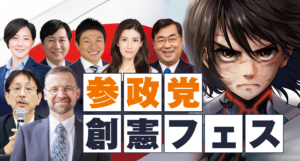 参政党
創憲フェス